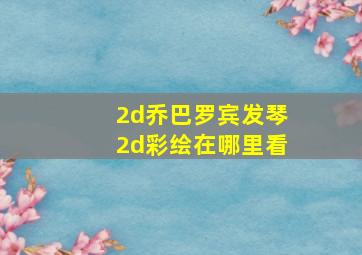 2d乔巴罗宾发琴
2d彩绘在哪里看